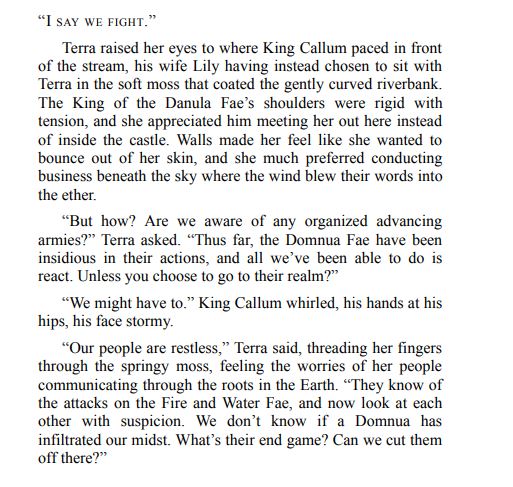 "I SAY WE FIGHT."

Terra raised her eyes to where King Callum paced in front of the stream, his wife Lily having instead chosen to sit with Terra in the soft moss that coated the gently curved riverbank. The King of the Danula Fae's shoulders were rigid with tension, and she appreciated him meeting her out here instead of inside the castle. Walls made her feel like she wanted to bounce out of her skin, and she much preferred conducting business beneath the sky where the wind blew their words into the ether.

"But how? Are we aware of any organized advancing armies?" Terra asked. "Thus far, the Domnua Fae have been insidious in their actions, and all we've been able to do is react. Unless you choose to go to their realm?"

"We might have to." King Callum whirled, his hands at his hips, his face stormy.

"Our people are restless," Terra said, threading her fingers through the springy moss, feeling the worries of her people communicating through the roots in the Earth. "They know of the attacks on the Fire and Water Fae, and now look at each other with suspicion. We don't know if a Domnua has infiltrated our midst. What's their end game? Can we cut them off there?"